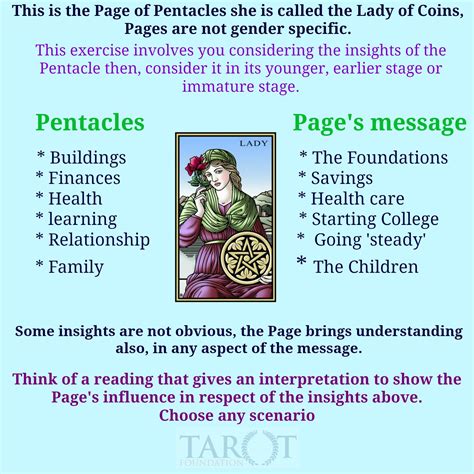 This is the Page of Pentacles she is called the Lady of Coins, Pages are not gender specific.

This exercise involves you considering the insights of the Pentacle then, consider it in its younger, earlier stage or immature stage.

Pentacles

* Buildings
* Finances
* Health
* learning
* Relationship
* Family

LADY

Page's message

* The Foundations
* Savings
* Health care
* Starting College
* Going 'steady'
* The Children

Some insights are not obvious, the Page brings understanding also, in any aspect of the message.

Think of a reading that gives an interpretation to show the Page's influence in respect of the insights above.
Choose any scenario

TAROT
FOUNDATION